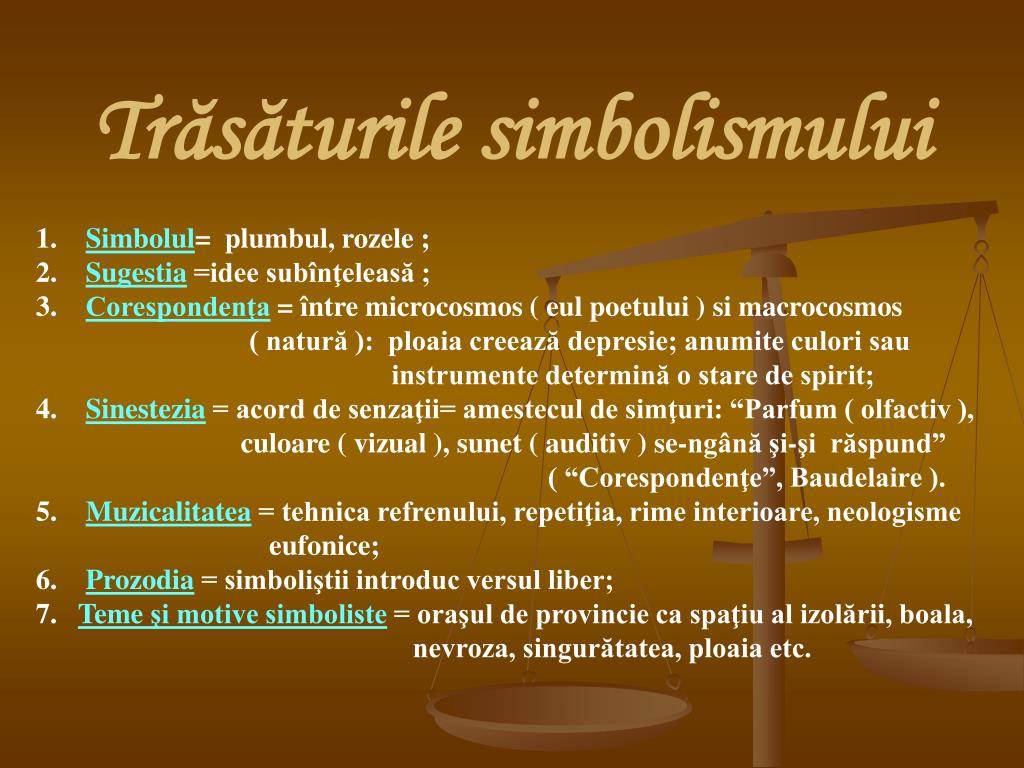 Trăsăturile simbolismului

1. Simbolul= plumbul, rozele ;
2. Sugestia =idee subînţeleasă ;
3. Corespondenţa = între microcosmos ( eul poetului ) si macrocosmos ( natură ): ploaia creează depresie; anumite culori sau instrumente determină o stare de spirit;
4. Sinestezia = acord de senzaţii= amestecul de simţuri: “Parfum ( olfactiv ), culoare ( vizual ), sunet ( auditiv ) se-ngână şi-şi răspund” ( “Corespondenţe”, Baudelaire ).
5. Muzicalitatea = tehnica refrenului, repetiţia, rime interioare, neologisme eufonice;
6. Prozodia = simboliştii introduc versul liber;
7. Teme şi motive simboliste = oraşul de provincie ca spaţiu al izolării, boala, nevroza, singurătatea, ploaia etc.